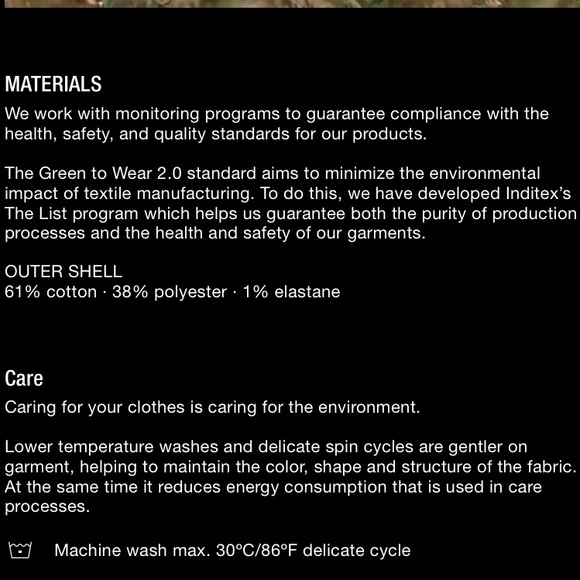 MATERIALS
We work with monitoring programs to guarantee compliance with the health, safety, and quality standards for our products.

The Green to Wear 2.0 standard aims to minimize the environmental impact of textile manufacturing. To do this, we have developed Inditex's The List program which helps us guarantee both the purity of production processes and the health and safety of our garments.

OUTER SHELL
61% cotton · 38% polyester · 1% elastane

Care
Caring for your clothes is caring for the environment.

Lower temperature washes and delicate spin cycles are gentler on garment, helping to maintain the color, shape and structure of the fabric. At the same time it reduces energy consumption that is used in care processes.

Machine wash max. 30°C/86°F delicate cycle